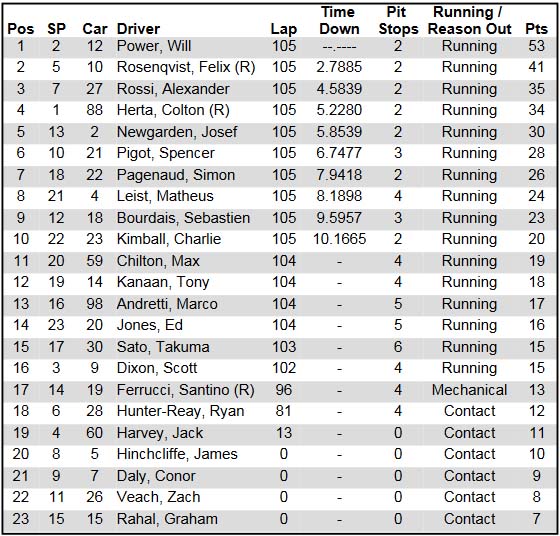 | Pos | SP | Car | Driver | Lap | Time Down | Pit Stops | Running / Reason Out | Pts |
|---|---|---|---|---|---|---|---|---|
| 1 | 2 | 12 | Power, Will | 105 | --.---- | 2 | Running | 53 |
| 2 | 5 | 10 | Rosenqvist, Felix (R) | 105 | 2.7885 | 2 | Running | 41 |
| 3 | 7 | 27 | Rossi, Alexander | 105 | 4.5839 | 2 | Running | 35 |
| 4 | 1 | 88 | Herta, Colton (R) | 105 | 5.2280 | 2 | Running | 34 |
| 5 | 13 | 2 | Newgarden, Josef | 105 | 5.8539 | 2 | Running | 30 |
| 6 | 10 | 21 | Pigot, Spencer | 105 | 6.7477 | 3 | Running | 28 |
| 7 | 18 | 22 | Pagenaud, Simon | 105 | 7.9418 | 2 | Running | 26 |
| 8 | 21 | 4 | Leist, Matheus | 105 | 8.1898 | 4 | Running | 24 |
| 9 | 12 | 18 | Bourdais, Sebastien | 105 | 9.5957 | 3 | Running | 23 |
| 10 | 22 | 23 | Kimball, Charlie | 105 | 10.1665 | 2 | Running | 20 |
| 11 | 20 | 59 | Chilton, Max | 104 | - | 4 | Running | 19 |
| 12 | 19 | 14 | Kanaan, Tony | 104 | - | 4 | Running | 18 |
| 13 | 16 | 98 | Andretti, Marco | 104 | - | 5 | Running | 17 |
| 14 | 23 | 20 | Jones, Ed | 104 | - | 5 | Running | 16 |
| 15 | 17 | 30 | Sato, Takuma | 103 | - | 6 | Running | 15 |
| 16 | 3 | 9 | Dixon, Scott | 102 | - | 4 | Running | 15 |
| 17 | 14 | 19 | Ferrucci, Santino (R) | 96 | - | 4 | Mechanical | 13 |
| 18 | 6 | 28 | Hunter-Reay, Ryan | 81 | - | 4 | Contact | 12 |
| 19 | 4 | 60 | Harvey, Jack | 13 | - | 0 | Contact | 11 |
| 20 | 8 | 5 | Hinchcliffe, James | 0 | - | 0 | Contact | 10 |
| 21 | 9 | 7 | Daly, Conor | 0 | - | 0 | Contact | 9 |
| 22 | 11 | 26 | Veach, Zach | 0 | - | 0 | Contact | 8 |
| 23 | 15 | 15 | Rahal, Graham | 0 | - | 0 | Contact | 7 |